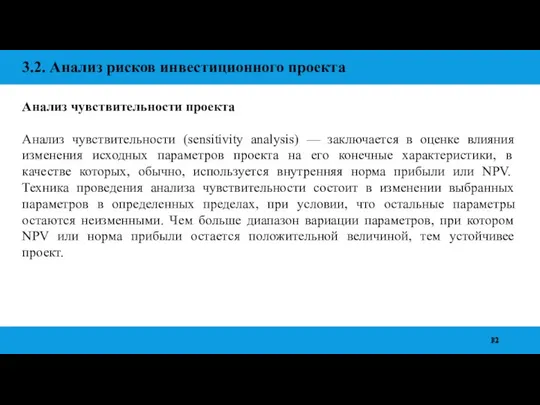 3.2. Анализ рисков инвестиционного проекта

Анализ чувствительности проекта

Анализ чувствительности (sensitivity analysis) — заключается в оценке влияния изменения исходных параметров проекта на его конечные характеристики, в качестве которых, обычно, используется внутренняя норма прибыли или NPV. Техника проведения анализа чувствительности состоит в изменении выбранных параметров в определенных пределах, при условии, что остальные параметры остаются неизменными. Чем больше диапазон вариации параметров, при котором NPV или норма прибыли остается положительной величиной, тем устойчивее проект.

32